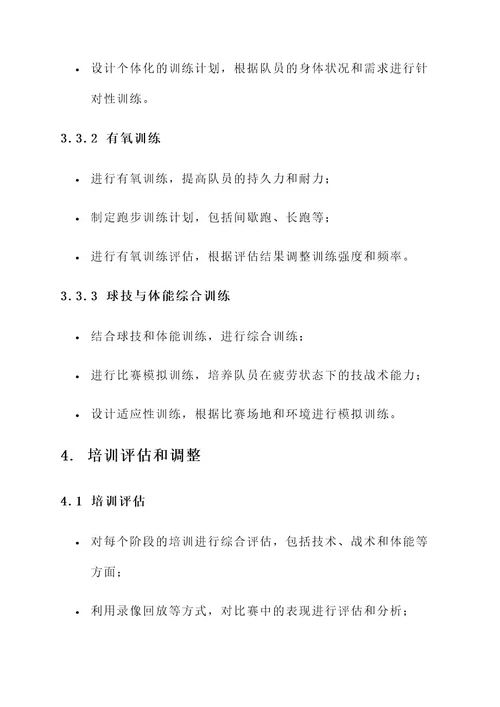 • 设计个体化的训练计划，根据队员的身体状况和需求进行针对性训练。

3.3.2 有氧训练

• 进行有氧训练，提高队员的持久力和耐力；

• 制定跑步训练计划，包括间歇跑、长跑等；

• 进行有氧训练评估，根据评估结果调整训练强度和频率。

3.3.3 球技与体能综合训练

• 结合球技和体能训练，进行综合训练；

• 进行比赛模拟训练，培养队员在疲劳状态下的技战术能力；

• 设计适应性训练，根据比赛场地和环境进行模拟训练。

4. 培训评估和调整

4.1 培训评估

• 对每个阶段的培训进行综合评估，包括技术、战术和体能等方面；

• 利用录像回放等方式，对比赛中的表现进行评估和分析；